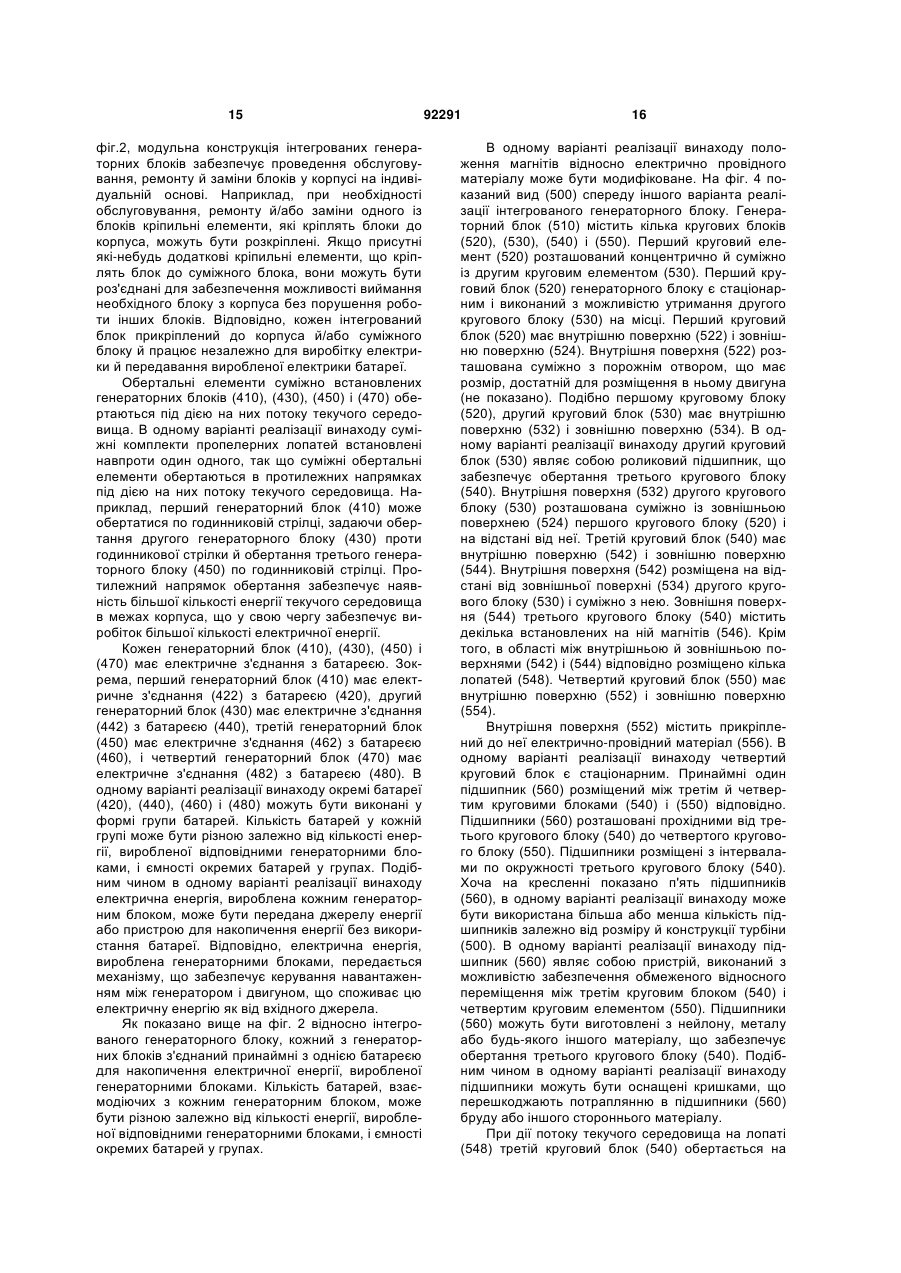 15 92291 16

фіг.2, модульна конструкція інтегрованих генераторних блоків забезпечує проведення обслуговування, ремонту й заміни блоків у корпусі на індивідуальній основі. Наприклад, при необхідності обслуговування, ремонту й/або заміни одного із блоків кріпильні елементи, які кріплять блоки до корпуса, можуть бути розкріплені. Якщо присутні які-небудь додаткові кріпильні елементи, що кріплять блок до суміжного блока, вони можуть бути роз'єднані для забезпечення можливості виймання необхідного блоку з корпуса без порушення роботи інших блоків. Відповідно, кожен інтегрований блок прикріплений до корпуса й/або суміжного блоку й працює незалежно для виробітку електрики й передавання виробленої електрики батареї.

Обертальні елементи суміжно встановлених генераторних блоків (410), (430), (450) і (470) обертаються під дією на них потоку текучого середовища. В одному варіанті реалізації винаходу суміжні комплекти пропелерних лопатей встановлені навпроти один одного, так що суміжні обертальні елементи обертаються в протилежних напрямках під дією на них потоку текучого середовища. Наприклад, перший генераторний блок (410) може обертатися по годинниковій стрілці, задаючи обертання другого генераторного блоку (430) проти годинникової стрілки й обертання третього генераторного блоку (450) по годинниковій стрілці. Протилежний напрямок обертання забезпечує наявність більшої кількості енергії текучого середовища в межах корпуса, що у свою чергу забезпечує виробіток більшої кількості електричної енергії.

Кожен генераторний блок (410), (430), (450) і (470) має електричне з'єднання з батареєю. Зокрема, перший генераторний блок (410) має електричне з'єднання (422) з батареєю (420), другий генераторний блок (430) має електричне з'єднання (442) з батареєю (440), третій генераторний блок (450) має електричне з'єднання (462) з батареєю (460), і четвертий генераторний блок (470) має електричне з'єднання (482) з батареєю (480). В одному варіанті реалізації винаходу окремі батареї (420), (440), (460) і (480) можуть бути виконані у формі групи батарей. Кількість батарей у кожній групі може бути різною залежно від кількості енергії, виробленої відповідними генераторними блоками, і ємності окремих батарей у групах. Подібним чином в одному варіанті реалізації винаходу електрична енергія, вироблена кожним генераторним блоком, може бути передана джерелу енергії або пристрою для накопичення енергії без використання батареї. Відповідно, електрична енергія, вироблена генераторними блоками, передається механізму, що забезпечує керування навантаженням між генератором і двигуном, що споживає цю електричну енергію як від вхідного джерела.

Як показано вище на фіг. 2 відносно інтегрованого генераторного блоку, кожний з генераторних блоків з'єднаний принаймні з однією батареєю для накопичення електричної енергії, виробленої генераторними блоками. Кількість батарей, взаємодіючих з кожним генераторним блоком, може бути різною залежно від кількості енергії, виробленої відповідними генераторними блоками, і ємності окремих батарей у групах.

В одному варіанті реалізації винаходу положення магнітів відносно електрично провідного матеріалу може бути модифіковане. На фіг. 4 показаний вид (500) спереду іншого варіанта реалізації інтегрованого генераторного блоку. Генераторний блок (510) містить кілька кругових блоків (520), (530), (540) і (550). Перший круговий елемент (520) розташований концентрично й суміжно із другим круговим елементом (530). Перший круговий блок (520) генераторного блоку є стаціонарним і виконаний з можливістю утримання другого кругового блоку (530) на місці. Перший круговий блок (520) має внутрішню поверхню (522) і зовнішню поверхню (524). Внутрішня поверхня (522) розташована суміжно з порожнім отвором, що має розмір, достатній для розміщення в ньому двигуна (не показано). Подібно першому круговому блоку (520), другий круговий блок (530) має внутрішню поверхню (532) і зовнішню поверхню (534). В одному варіанті реалізації винаходу другий круговий блок (530) являє собою роликовий підшипник, що забезпечує обертання третього кругового блоку (540). Внутрішня поверхня (532) другого кругового блоку (530) розташована суміжно із зовнішньою поверхнею (524) першого кругового блоку (520) і на відстані від неї. Третій круговий блок (540) має внутрішню поверхню (542) і зовнішню поверхню (544). Внутрішня поверхня (542) розміщена на відстані від зовнішньої поверхні (534) другого кругового блоку (530) і суміжно з нею. Зовнішня поверхня (544) третього кругового блоку (540) містить декілька встановлених на ній магнітів (546). Крім того, в області між внутрішньою й зовнішньою поверхнями (542) і (544) відповідно розміщено кілька лопатей (548). Четвертий круговий блок (550) має внутрішню поверхню (552) і зовнішню поверхню (554).

Внутрішня поверхня (552) містить прикріплений до неї електрично-провідний матеріал (556). В одному варіанті реалізації винаходу четвертий круговий блок є стаціонарним. Принаймні один підшипник (560) розміщений між третім й четвертим круговими блоками (540) і (550) відповідно. Підшипники (560) розташовані прохідними від третього кругового блоку (540) до четвертого кругового блоку (550). Підшипники розміщені з інтервалами по окружності третього кругового блоку (540). Хоча на кресленні показано п'ять підшипників (560), в одному варіанті реалізації винаходу може бути використана більша або менша кількість підшипників залежно від розміру й конструкції турбіни (500). В одному варіанті реалізації винаходу підшипник (560) являє собою пристрій, виконаний з можливістю забезпечення обмеженого відносного переміщення між третім круговим блоком (540) і четвертим круговим елементом (550). Підшипники (560) можуть бути виготовлені з нейлону, металу або будь-якого іншого матеріалу, що забезпечує обертання третього кругового блоку (540). Подібним чином в одному варіанті реалізації винаходу підшипники можуть бути оснащені кришками, що перешкоджають потраплянню в підшипники (560) бруду або іншого стороннього матеріалу.

При дії потоку текучого середовища на лопаті (548) третій круговий блок (540) обертається на